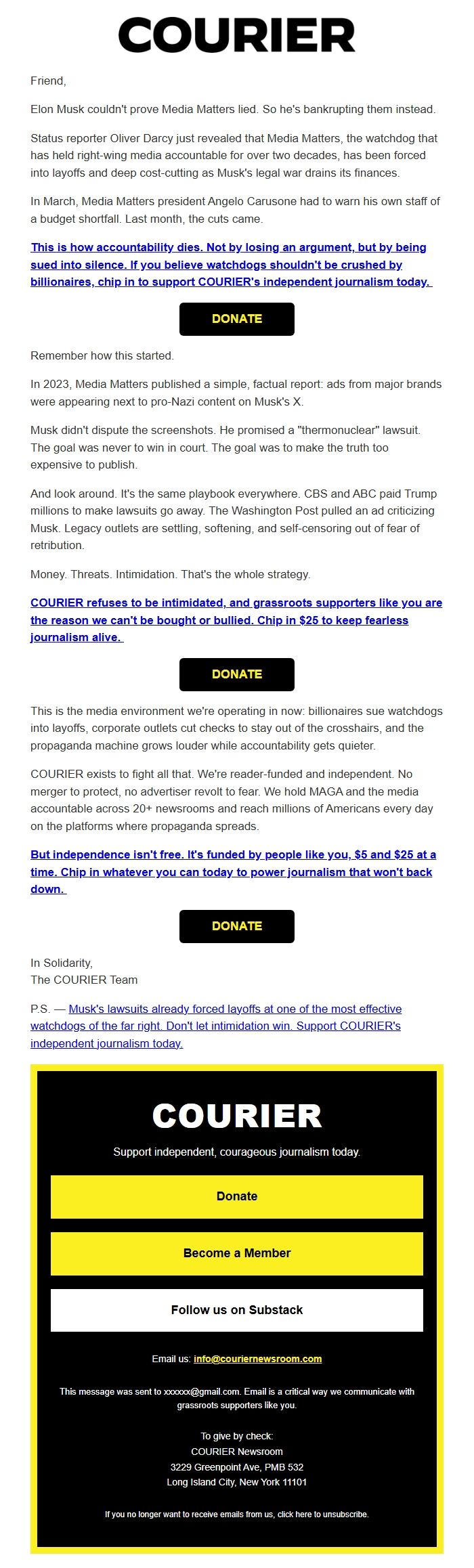 COURIER

Friend,

Elon Musk couldn't prove Media Matters lied. So he's bankrupting them instead.

Status reporter Oliver Darcy just revealed that Media Matters, the watchdog that has held right-wing media accountable for over two decades, has been forced into layoffs and deep cost-cutting as Musk's legal war drains its finances.

In March, Media Matters president Angelo Carusone had to warn his own staff of a budget shortfall. Last month, the cuts came.

This is how accountability dies. Not by losing an argument, but by being sued into silence. If you believe watchdogs shouldn't be crushed by billionaires, chip in to support COURIER's independent journalism today.

DONATE

Remember how this started.

In 2023, Media Matters published a simple, factual report: ads from major brands were appearing next to pro-Nazi content on Musk's X.

Musk didn't dispute the screenshots. He promised a "thermonuclear" lawsuit. The goal was never to win in court. The goal was to make the truth too expensive to publish.

And look around. It's the same playbook everywhere. CBS and ABC paid Trump millions to make lawsuits go away. The Washington Post pulled an ad criticizing Musk. Legacy outlets are settling, softening, and self-censoring out of fear of retribution.

Money. Threats. Intimidation. That's the whole strategy.

COURIER refuses to be intimidated, and grassroots supporters like you are the reason we can't be bought or bullied. Chip in $25 to keep fearless journalism alive.

DONATE

This is the media environment we're operating in now: billionaires sue watchdogs into layoffs, corporate outlets cut checks to stay out of the crosshairs, and the propaganda machine grows louder while accountability gets quieter.

COURIER exists to fight all that. We're reader-funded and independent. No merger to protect, no advertiser revolt to fear. We hold MAGA and the media accountable across 20+ newsrooms and reach millions of Americans every day on the platforms where propaganda spreads.

But independence isn't free. It's funded by people like you, $5 and $25 at a time. Chip in whatever you can today to power journalism that won't back down.

DONATE

In Solidarity,
The COURIER Team

P.S. — Musk's lawsuits already forced layoffs at one of the most effective watchdogs of the far right. Don't let intimidation win. Support COURIER's independent journalism today.

COURIER

Support independent, courageous journalism today.

Donate

Become a Member

Follow us on Substack

Email us: info@couriernewsroom.com

This message was sent to xxxxxx@gmail.com. Email is a critical way we communicate with grassroots supporters like you.

To give by check:
COURIER Newsroom
3229 Greenpoint Ave, PMB 532
Long Island City, New York 11101

If you no longer want to receive emails from us, click here to unsubscribe.